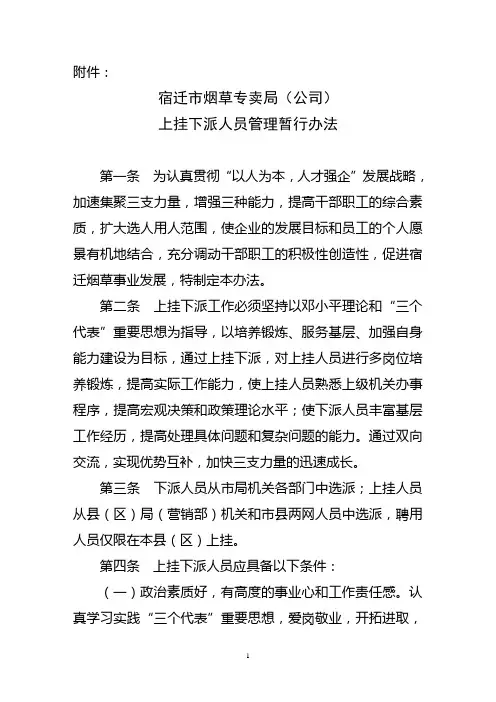 附件：

宿迁市烟草专卖局（公司）
上挂下派人员管理暂行办法

第一条　为认真贯彻“以人为本，人才强企”发展战略，加速集聚三支力量，增强三种能力，提高干部职工的综合素质，扩大选人用人范围，使企业的发展目标和员工的个人愿景有机地结合，充分调动干部职工的积极性创造性，促进宿迁烟草事业发展，特制定本办法。

第二条　上挂下派工作必须坚持以邓小平理论和“三个代表”重要思想为指导，以培养锻炼、服务基层、加强自身能力建设为目标，通过上挂下派，对上挂人员进行多岗位培养锻炼，提高实际工作能力，使上挂人员熟悉上级机关办事程序，提高宏观决策和政策理论水平；使下派人员丰富基层工作经历，提高处理具体问题和复杂问题的能力。通过双向交流，实现优势互补，加快三支力量的迅速成长。

第三条　下派人员从市局机关各部门中选派；上挂人员从县（区）局（营销部）机关和市县两网人员中选派，聘用人员仅限在本县（区）上挂。

第四条　上挂下派人员应具备以下条件：

（一）政治素质好，有高度的事业心和工作责任感。认真学习实践“三个代表”重要思想，爱岗敬业，开拓进取，

1